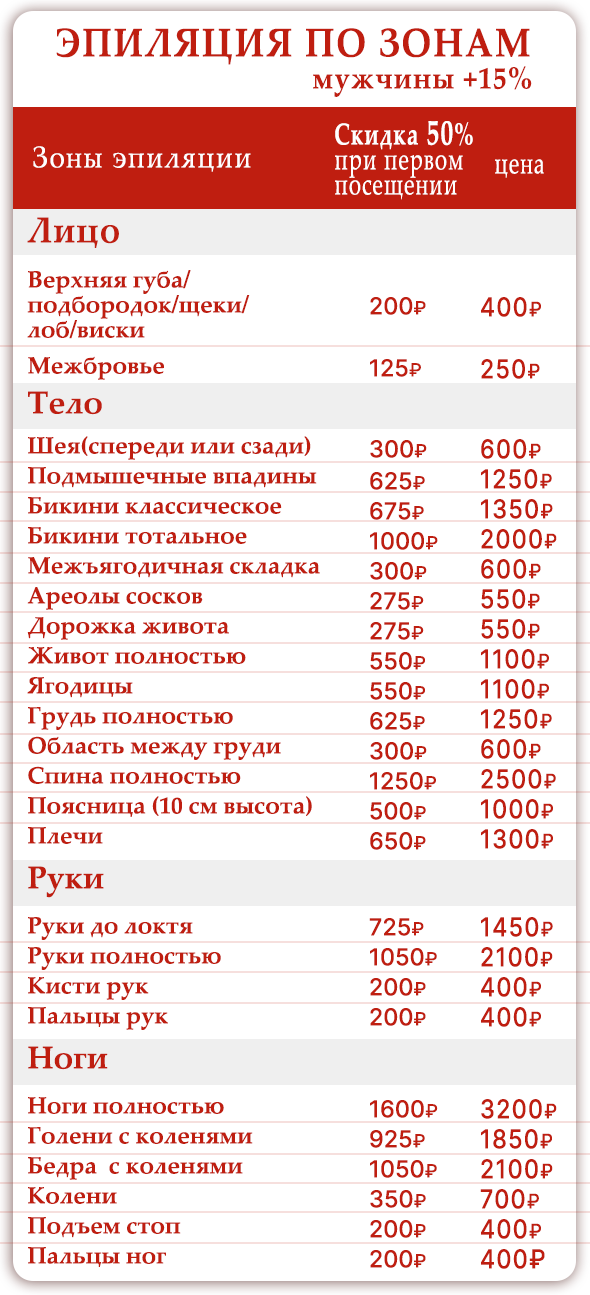 ЭПИЛЯЦИЯ ПО ЗОНАМ
мужчины +15%

| Зоны эпиляции | Скидка 50% при первом посещении | цена |
|---|---|---|
| **Лицо** | | |
| Верхняя губа/ подбородок/щеки/ лоб/виски | 200₽ | 400₽ |
| Межбровье | 125₽ | 250₽ |
| **Тело** | | |
| Шея(спереди или сзади) | 300₽ | 600₽ |
| Подмышечные впадины | 625₽ | 1250₽ |
| Бикини классическое | 675₽ | 1350₽ |
| Бикини тотальное | 1000₽ | 2000₽ |
| Межъягодичная складка | 300₽ | 600₽ |
| Ареолы сосков | 275₽ | 550₽ |
| Дорожка живота | 275₽ | 550₽ |
| Живот полностью | 550₽ | 1100₽ |
| Ягодицы | 550₽ | 1100₽ |
| Грудь полностью | 625₽ | 1250₽ |
| Область между груди | 300₽ | 600₽ |
| Спина полностью | 1250₽ | 2500₽ |
| Поясница (10 см высота) | 500₽ | 1000₽ |
| Плечи | 650₽ | 1300₽ |
| **Руки** | | |
| Руки до локтя | 725₽ | 1450₽ |
| Руки полностью | 1050₽ | 2100₽ |
| Кисти рук | 200₽ | 400₽ |
| Пальцы рук | 200₽ | 400₽ |
| **Ноги** | | |
| Ноги полностью | 1600₽ | 3200₽ |
| Голени с коленями | 925₽ | 1850₽ |
| Бедра с коленями | 1050₽ | 2100₽ |
| Колени | 350₽ | 700₽ |
| Подъем стоп | 200₽ | 400₽ |
| Пальцы ног | 200₽ | 400₽ |